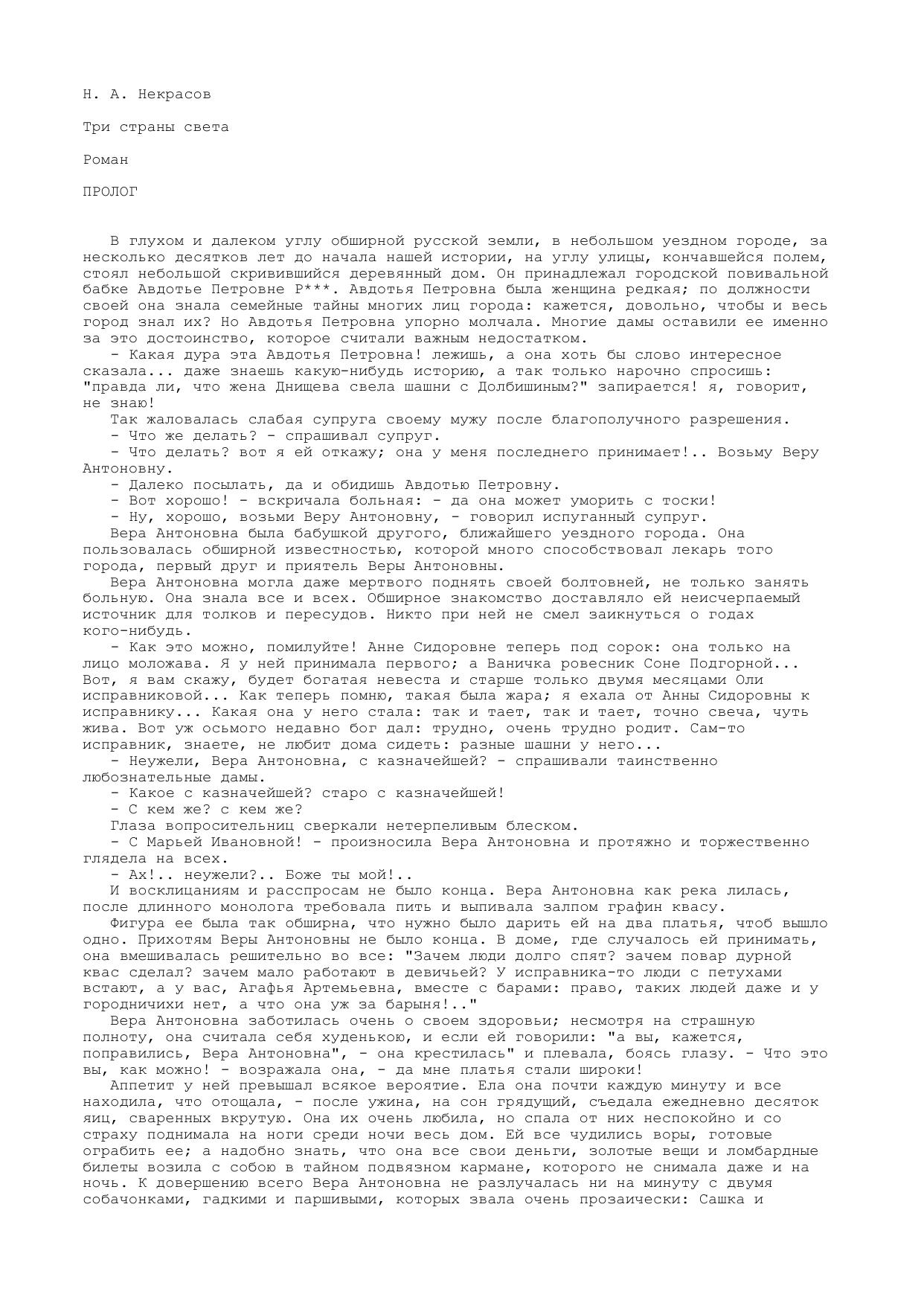 Н. А. Некрасов

Три страны света

Роман

ПРОЛОГ

В глухом и далеком углу обширной русской земли, в небольшом уездном городе, за несколько десятков лет до начала нашей истории, на углу улицы, кончавшейся полем, стоял небольшой скривившийся деревянный дом. Он принадлежал городской повивальной бабке Авдотье Петровне Р***. Авдотья Петровна была женщина редкая; по должности своей она знала семейные тайны многих лиц города: кажется, довольно, чтобы и весь город знал их? Но Авдотья Петровна упорно молчала. Многие дамы оставили ее именно за это достоинство, которое считали важным недостатком.

- Какая дура эта Авдотья Петровна! лежишь, а она хоть бы слово интересное сказала... даже знаешь какую-нибудь историю, а так только нарочно спросишь: "правда ли, что жена Днищева свела шашни с Долбишиным?" запирается! я, говорит, не знаю!

Так жаловалась слабая супруга своему мужу после благополучного разрешения.

- Что же делать? - спрашивал супруг.

- Что делать? вот я ей откажу; она у меня последнего принимает!.. Возьму Веру Антоновну.

- Далеко посылать, да и обидишь Авдотью Петровну.

- Вот хорошо! - вскричала больная: - да она может уморить с тоски!

- Ну, хорошо, возьми Веру Антоновну, - говорил испуганный супруг.

Вера Антоновна была бабушкой другого, ближайшего уездного города. Она пользовалась обширной известностью, которой много способствовал лекарь того города, первый друг и приятель Веры Антоновны.

Вера Антоновна могла даже мертвого поднять своей болтовней, не только занять больную. Она знала все и всех. Обширное знакомство доставляло ей неисчерпаемый источник для толков и пересудов. Никто при ней не смел заикнуться о годах кого-нибудь.

- Как это можно, помилуйте! Анне Сидоровне теперь под сорок: она только на лицо моложава. Я у ней принимала первого; а Ваничка ровесник Соне Подгорной... Вот, я вам скажу, будет богатая невеста и старше только двумя месяцами Оли исправниковой... Как теперь помню, такая была жара; я ехала от Анны Сидоровны к исправнику... Какая она у него стала: так и тает, так и тает, точно свеча, чуть жива. Вот уж осьмого недавно бог дал: трудно, очень трудно родит. Сам-то исправник, знаете, не любит дома сидеть: разные шашни у него...

- Неужели, Вера Антоновна, с казначейшей? - спрашивали таинственно любознательные дамы.

- Какое с казначейшей? старо с казначейшей!

- С кем же? с кем же?

Глаза вопросительниц сверкали нетерпеливым блеском.

- С Марьей Ивановной! - произносила Вера Антоновна и протяжно и торжественно глядела на всех.

- Ах!.. неужели?.. Боже ты мой!..

И восклицаниям и расспросам не было конца. Вера Антоновна как река лилась, после длинного монолога требовала пить и выпивала залпом графин квасу.

Фигура ее была так обширна, что нужно было дарить ей на два платья, чтоб вышло одно. Прихотям Веры Антоновны не было конца. В доме, где случалось ей принимать, она вмешивалась решительно во все: "Зачем люди долго спят? зачем повар дурной квас сделал? зачем мало работают в девичьей? У исправника-то люди с петухами встают, а у вас, Агафья Артемьевна, вместе с барами: право, таких людей даже и у городничихи нет, а что она уж за барыня!.."

Вера Антоновна заботилась очень о своем здоровьи; несмотря на страшную полноту, она считала себя худенькою, и если ей говорили: "а вы, кажется, поправились, Вера Антоновна", - она крестилась" и плевала, боясь глазу. - Что это вы, как можно! - возражала она, - да мне платья стали широки!

Аппетит у ней превышал всякое вероятие. Ела она почти каждую минуту и все находила, что отощала, - после ужина, на сон грядущий, съедала ежедневно десяток яиц, сваренных вкрутую. Она их очень любила, но спала от них неспокойно и со страху поднимала на ноги среди ночи весь дом. Ей все чудились воры, готовые ограбить ее; а надобно знать, что она все свои деньги, золотые вещи и ломбардные билеты возила с собою в тайном подвязном кармане, которого не снимала даже и на ночь. К довершению всего Вера Антоновна не разлучалась ни на минуту с двумя собачонками, гадкими и паршивыми, которых звала очень прозаически: Сашка и